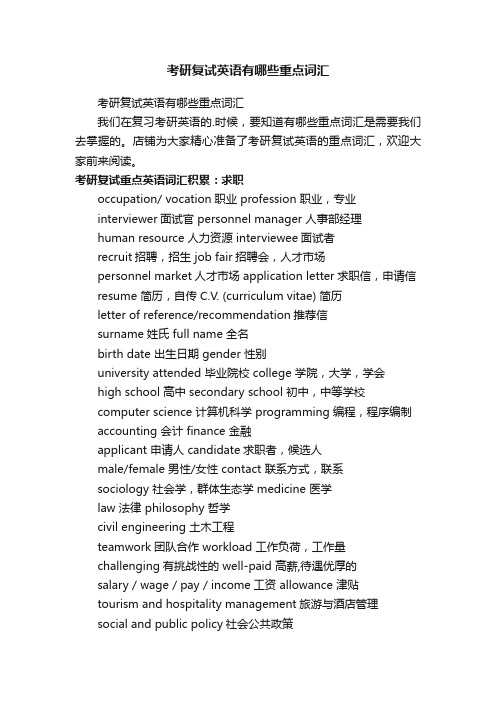 考研复试英语有哪些重点词汇

考研复试英语有哪些重点词汇

我们在复习考研英语的.时候，要知道有哪些重点词汇是需要我们去掌握的。店铺为大家精心准备了考研复试英语的重点词汇，欢迎大家前来阅读。

考研复试重点英语词汇积累：求职

occupation/ vocation 职业 profession 职业，专业

interviewer 面试官 personnel manager 人事部经理

human resource 人力资源 interviewee 面试者

recruit 招聘，招生 job fair 招聘会，人才市场

personnel market 人才市场 application letter 求职信，申请信

resume 简历，自传 C.V. (curriculum vitae) 简历

letter of reference/recommendation 推荐信

surname 姓氏 full name 全名

birth date 出生日期 gender 性别

university attended 毕业院校 college 学院，大学，学会

high school 高中 secondary school 初中，中等学校

computer science 计算机科学 programming 编程，程序编制

accounting 会计 finance 金融

applicant 申请人 candidate 求职者，候选人

male/female 男性/女性 contact 联系方式，联系

sociology 社会学，群体生态学 medicine 医学

law 法律 philosophy 哲学

civil engineering 土木工程

teamwork 团队合作 workload 工作负荷，工作量

challenging 有挑战性的 well-paid 高薪,待遇优厚的

salary / wage / pay / income 工资 allowance 津贴

tourism and hospitality management 旅游与酒店管理

social and public policy 社会公共政策